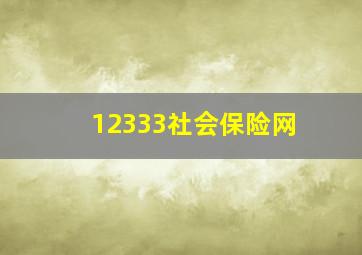 12333社会保险网